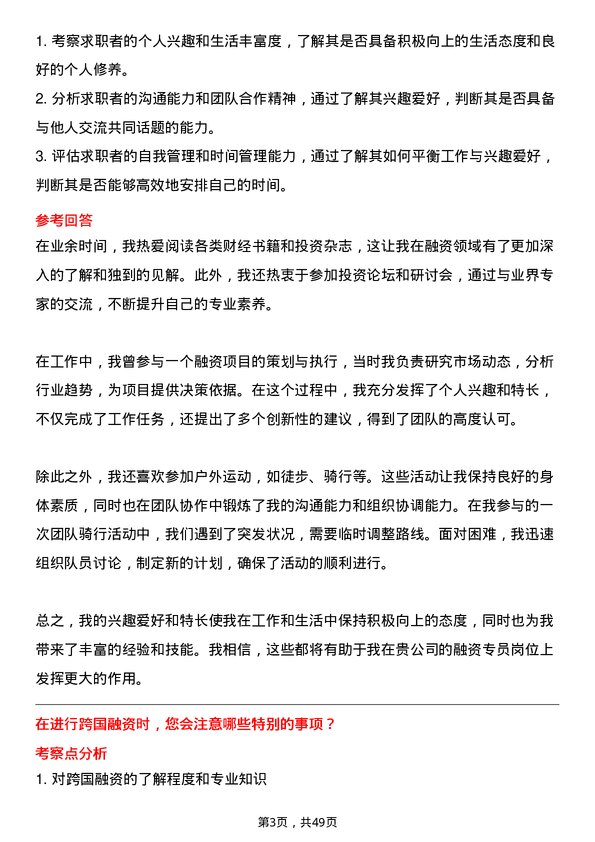 1. 考察求职者的个人兴趣和生活丰富度，了解其是否具备积极向上的生活态度和良好的个人修养。
2. 分析求职者的沟通能力和团队合作精神，通过了解其兴趣爱好，判断其是否具备与他人交流共同话题的能力。
3. 评估求职者的自我管理和时间管理能力，通过了解其如何平衡工作与兴趣爱好，判断其是否能够高效地安排自己的时间。

参考回答
在业余时间，我热爱阅读各类财经书籍和投资杂志，这让我在融资领域有了更加深入的了解和独到的见解。此外，我还热衷于参加投资论坛和研讨会，通过与业界专家的交流，不断提升自己的专业素养。

在工作中，我曾参与一个融资项目的策划与执行，当时我负责研究市场动态，分析行业趋势，为项目提供决策依据。在这个过程中，我充分发挥了个人兴趣和特长，不仅完成了工作任务，还提出了多个创新性的建议，得到了团队的高度认可。

除此之外，我还喜欢参加户外运动，如徒步、骑行等。这些活动让我保持良好的身体素质，同时也在团队协作中锻炼了我的沟通能力和组织协调能力。在我参与的一次团队骑行活动中，我们遇到了突发状况，需要临时调整路线。面对困难，我迅速组织队员讨论，制定新的计划，确保了活动的顺利进行。

总之，我的兴趣爱好和特长使我在工作和生活中保持积极向上的态度，同时也为我带来了丰富的经验和技能。我相信，这些都将有助于我在贵公司的融资专员岗位上发挥更大的作用。

在进行跨国融资时，您会注意哪些特别的事项？
考察点分析
1. 对跨国融资的了解程度和专业知识

第3页，共49页